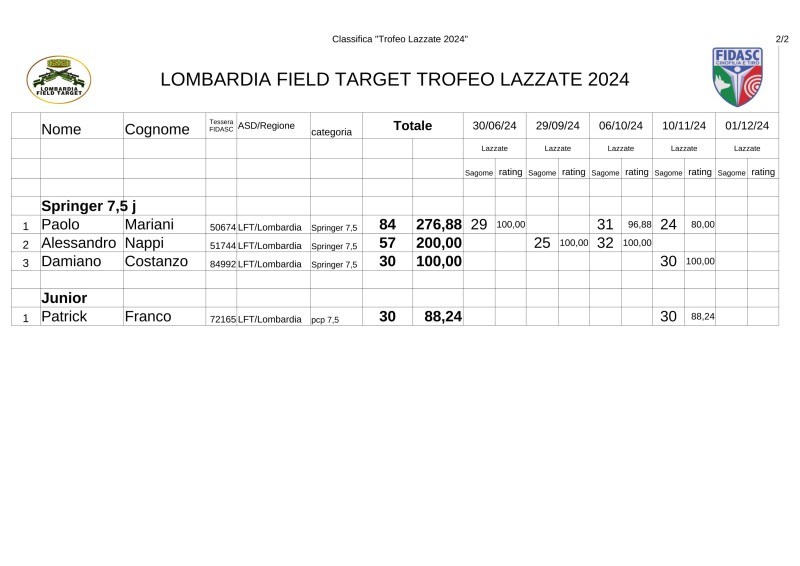 Classifica "Trofeo Lazzate 2024"

2/2

LOMBARDIA FIELD TARGET

FIDASC CINOFILIA E TIRO

LOMBARDIA FIELD TARGET TROFEO LAZZATE 2024

| | Nome | Cognome | Tessera FIDASC | ASD/Regione | categoria | Totale | | 30/06/24 | | 29/09/24 | | 06/10/24 | | 10/11/24 | | 01/12/24 | |
|---|---|---|---|---|---|---|---|---|---|---|---|---|---|---|---|---|---|
| | | | | | | | | Lazzate | | Lazzate | | Lazzate | | Lazzate | | Lazzate | |
| | | | | | | | | Sagome | rating | Sagome | rating | Sagome | rating | Sagome | rating | Sagome | rating |
| | | | | | | | | | | | | | | | | | |
| | Springer 7,5 j | | | | | | | | | | | | | | | | |
| 1 | Paolo | Mariani | 50674 | LFT/Lombardia | Springer 7,5 | 84 | 276,88 | 29 | 100,00 | | | 31 | 96,88 | 24 | 80,00 | | |
| 2 | Alessandro | Nappi | 51744 | LFT/Lombardia | Springer 7,5 | 57 | 200,00 | | | 25 | 100,00 | 32 | 100,00 | | | | |
| 3 | Damiano | Costanzo | 84992 | LFT/Lombardia | Springer 7,5 | 30 | 100,00 | | | | | | | 30 | 100,00 | | |
| | | | | | | | | | | | | | | | | | |
| | Junior | | | | | | | | | | | | | | | | |
| 1 | Patrick | Franco | 72165 | LFT/Lombardia | pcp 7,5 | 30 | 88,24 | | | | | | | 30 | 88,24 | | |